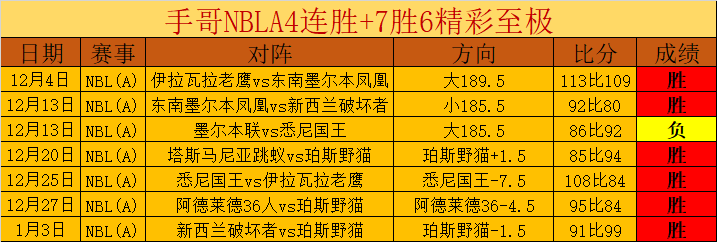 手哥NBLA4连胜+7胜6精彩至极

| 日期 | 赛事 | 对阵 | 方向 | 比分 | 成绩 |
|---|---|---|---|---|---|
| 12月4日 | NBL(A) | 伊拉瓦拉老鹰vs东南墨尔本凤凰 | 大189.5 | 113比109 | 胜 |
| 12月13日 | NBL(A) | 东南墨尔本凤凰vs新西兰破坏者 | 小185.5 | 92比80 | 胜 |
| 12月13日 | NBL(A) | 墨尔本联vs悉尼国王 | 大185.5 | 86比92 | 负 |
| 12月20日 | NBL(A) | 塔斯马尼亚跳蚁vs珀斯野猫 | 珀斯野猫+1.5 | 85比94 | 胜 |
| 12月25日 | NBL(A) | 悉尼国王vs伊拉瓦拉老鹰 | 悉尼国王-7.5 | 108比84 | 胜 |
| 12月27日 | NBL(A) | 阿德莱德36人vs珀斯野猫 | 阿德莱德36-4.5 | 95比84 | 胜 |
| 1月3日 | NBL(A) | 新西兰破坏者vs珀斯野猫 | 珀斯野猫-1.5 | 91比99 | 胜 |